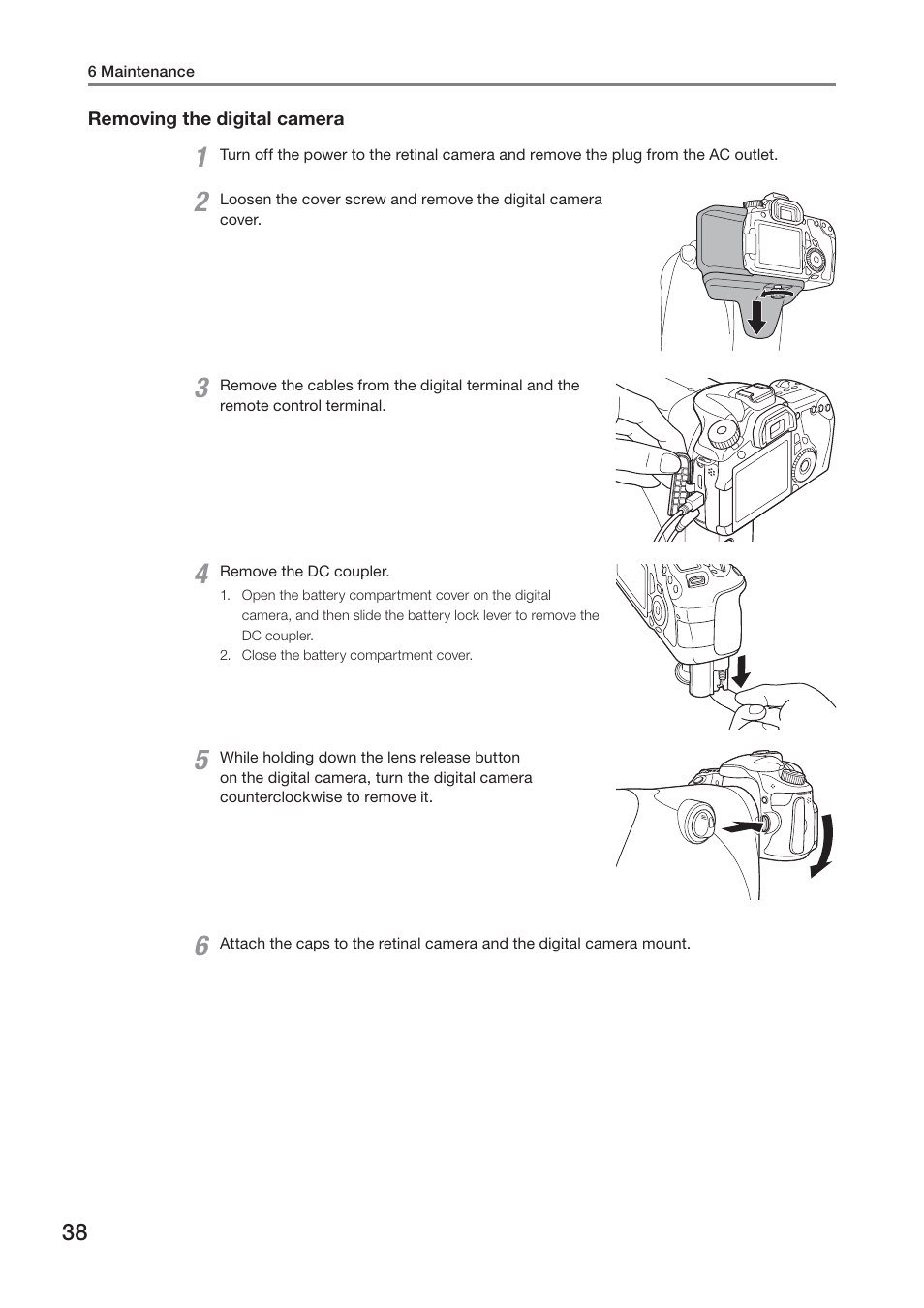 6 Maintenance

Removing the digital camera

1 Turn off the power to the retinal camera and remove the plug from the AC outlet.

2 Loosen the cover screw and remove the digital camera cover.

3 Remove the cables from the digital terminal and the remote control terminal.

4 Remove the DC coupler.

1. Open the battery compartment cover on the digital camera, and then slide the battery lock lever to remove the DC coupler.
2. Close the battery compartment cover.

5 While holding down the lens release button on the digital camera, turn the digital camera counterclockwise to remove it.

6 Attach the caps to the retinal camera and the digital camera mount.

38